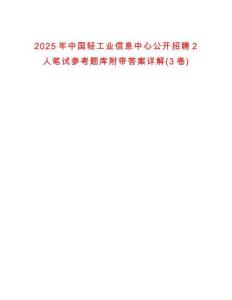 2025年中国轻工业信息中心公开招聘2人笔试参考题库附带答案详解(3卷)